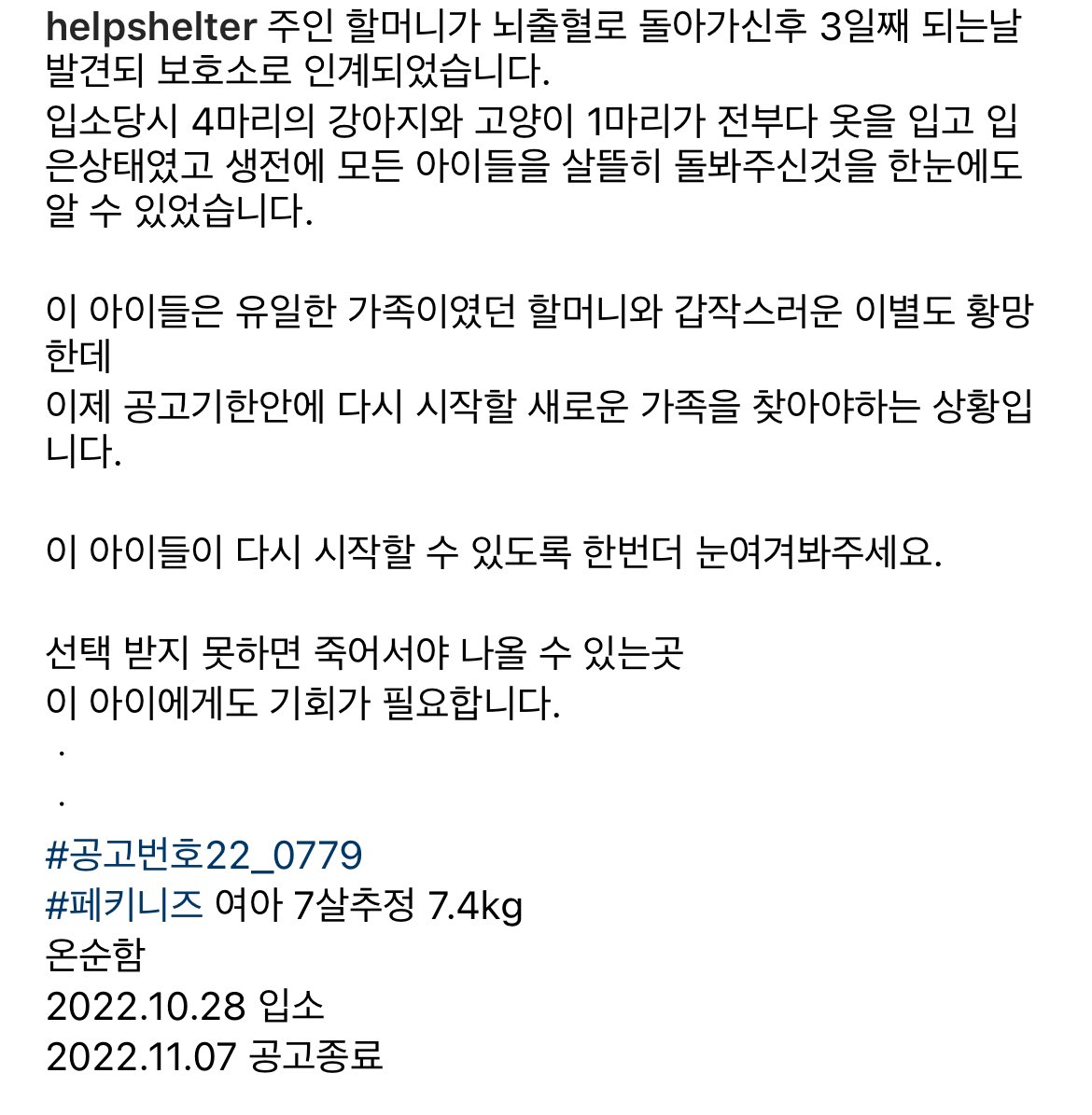 helpshelter 주인 할머니가 뇌출혈로 돌아가신후 3일째 되는날 발견되 보호소로 인계되었습니다.
입소당시 4마리의 강아지와 고양이 1마리가 전부다 옷을 입고 입은상태였고 생전에 모든 아이들을 살뜰히 돌봐주신것을 한눈에도 알 수 있었습니다.

이 아이들은 유일한 가족이였던 할머니와 갑작스러운 이별도 황망한데
이제 공고기한안에 다시 시작할 새로운 가족을 찾아야하는 상황입니다.

이 아이들이 다시 시작할 수 있도록 한번더 눈여겨봐주세요.

선택 받지 못하면 죽어서야 나올 수 있는곳
이 아이에게도 기회가 필요합니다.
.
.
#공고번호22_0779
#페키니즈 여아 7살추정 7.4kg
온순함
2022.10.28 입소
2022.11.07 공고종료